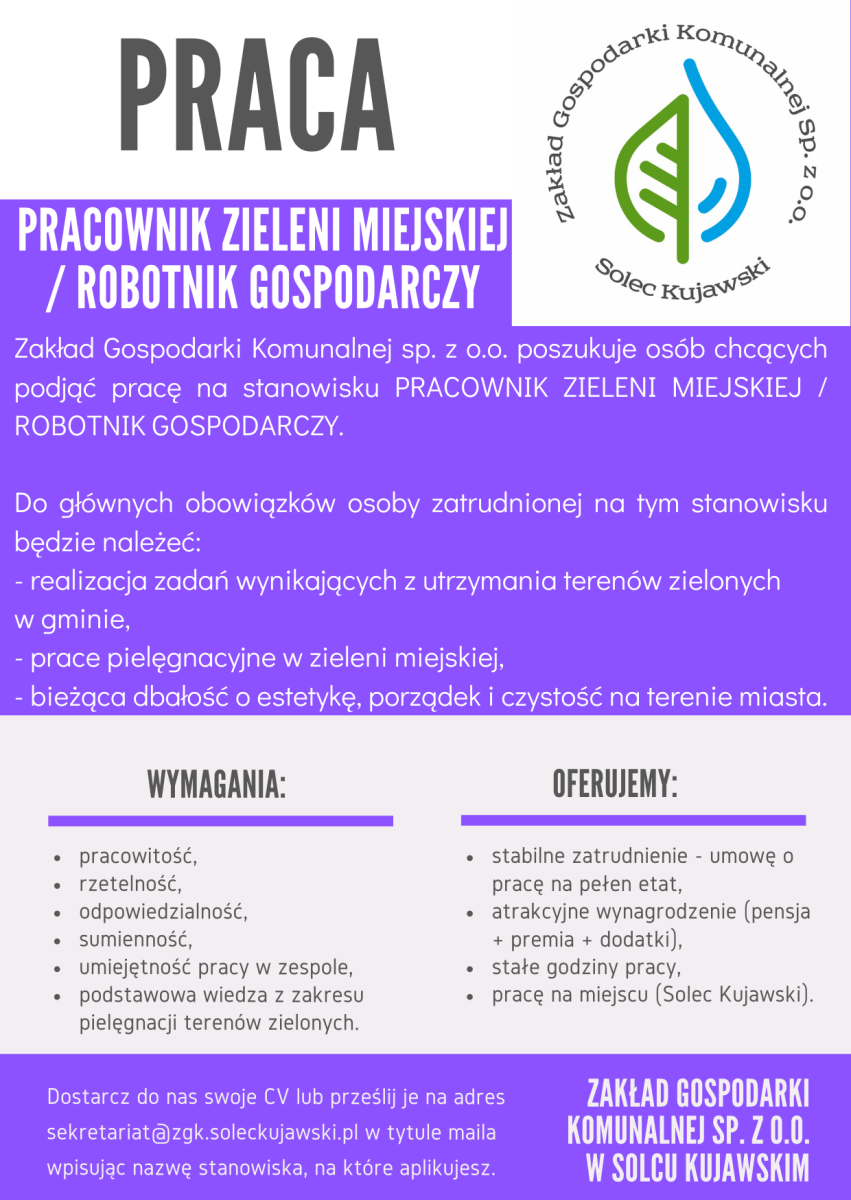 PRACA

Zakład Gospodarki Komunalnej Sp. z o.o.
Solec Kujawski

PRACOWNIK ZIELENI MIEJSKIEJ / ROBOTNIK GOSPODARCZY

Zakład Gospodarki Komunalnej sp. z o.o. poszukuje osób chcących podjąć pracę na stanowisku PRACOWNIK ZIELENI MIEJSKIEJ / ROBOTNIK GOSPODARCZY.

Do głównych obowiązków osoby zatrudnionej na tym stanowisku będzie należeć:
- realizacja zadań wynikających z utrzymania terenów zielonych w gminie,
- prace pielęgnacyjne w zieleni miejskiej,
- bieżąca dbałość o estetykę, porządek i czystość na terenie miasta.

WYMAGANIA:

- pracowitość,
- rzetelność,
- odpowiedzialność,
- sumienność,
- umiejętność pracy w zespole,
- podstawowa wiedza z zakresu pielęgnacji terenów zielonych.

OFERUJEMY:

- stabilne zatrudnienie - umowę o pracę na pełen etat,
- atrakcyjne wynagrodzenie (pensja + premia + dodatki),
- stałe godziny pracy,
- pracę na miejscu (Solec Kujawski).

Dostarcz do nas swoje CV lub prześlij je na adres sekretariat@zgk.soleckujawski.pl w tytule maila wpisując nazwę stanowiska, na które aplikujesz.

ZAKŁAD GOSPODARKI KOMUNALNEJ SP. Z O.O. W SOLCU KUJAWSKIM